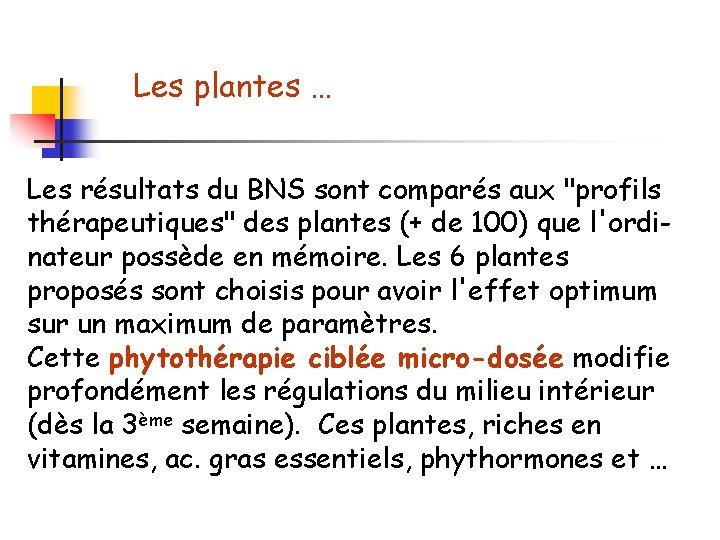 Les plantes …

Les résultats du BNS sont comparés aux "profils thérapeutiques" des plantes (+ de 100) que l'ordinateur possède en mémoire. Les 6 plantes proposés sont choisis pour avoir l'effet optimum sur un maximum de paramètres.
Cette phytothérapie ciblée micro-dosée modifie profondément les régulations du milieu intérieur (dès la 3ème semaine). Ces plantes, riches en vitamines, ac. gras essentiels, phythormones et …